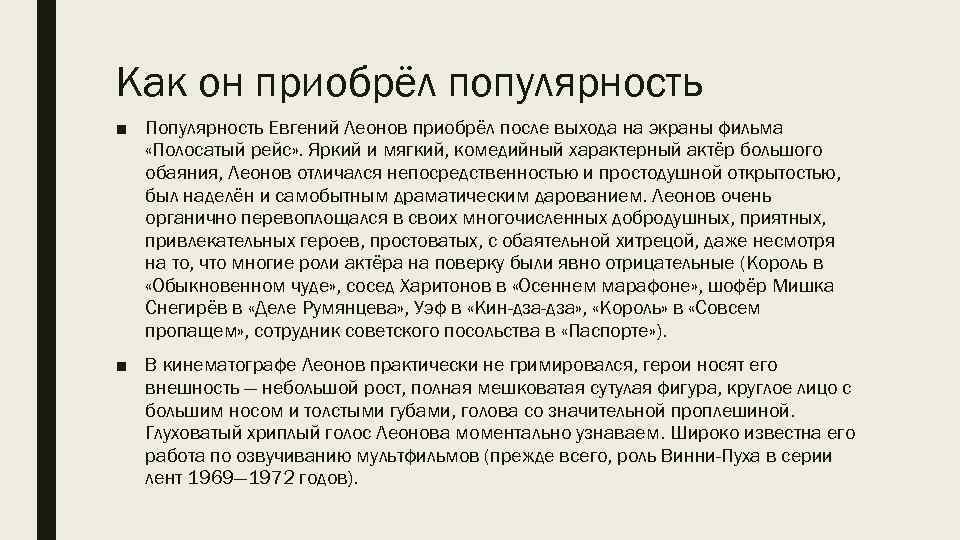 Как он приобрёл популярность

■ Популярность Евгений Леонов приобрёл после выхода на экраны фильма «Полосатый рейс». Яркий и мягкий, комедийный характерный актёр большого обаяния, Леонов отличался непосредственностью и простодушной открытостью, был наделён и самобытным драматическим дарованием. Леонов очень органично перевоплощался в своих многочисленных добродушных, приятных, привлекательных героев, простоватых, с обаятельной хитрецой, даже несмотря на то, что многие роли актёра на поверку были явно отрицательные (Король в «Обыкновенном чуде», сосед Харитонов в «Осеннем марафоне», шофёр Мишка Снегирёв в «Деле Румянцева», Уэф в «Кин-дза-дза», «Король» в «Совсем пропащем», сотрудник советского посольства в «Паспорте»).

■ В кинематографе Леонов практически не гримировался, герои носят его внешность — небольшой рост, полная мешковатая сутулая фигура, круглое лицо с большим носом и толстыми губами, голова со значительной проплешиной. Глуховатый хриплый голос Леонова моментально узнаваем. Широко известна его работа по озвучиванию мультфильмов (прежде всего, роль Винни-Пуха в серии лент 1969—1972 годов).